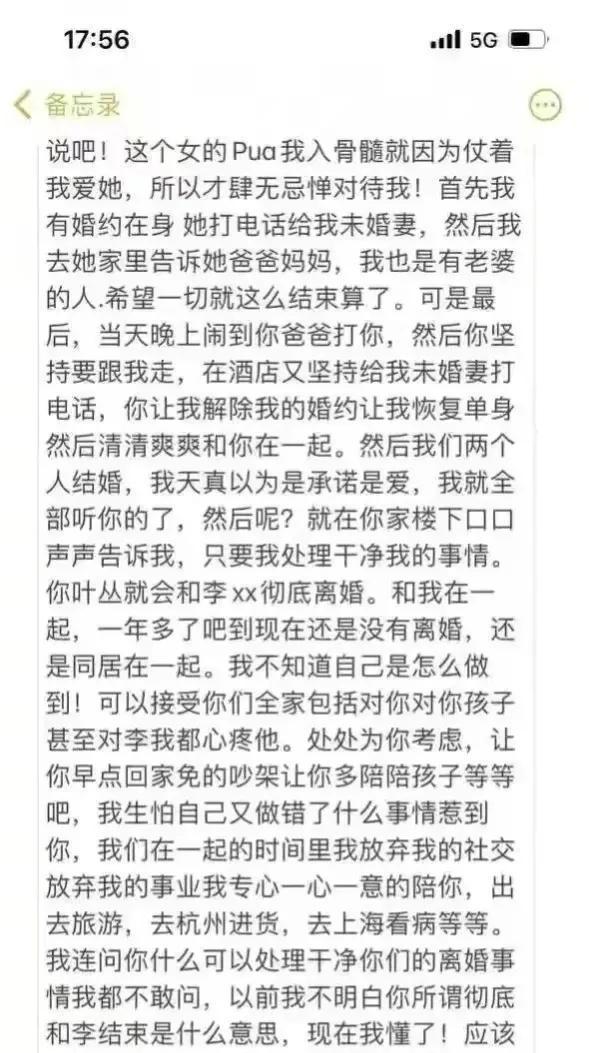 17:56

5G

备忘录

说吧！这个女的Pua我入骨髓就因为仗着我爱她，所以才肆无忌惮对待我！首先我有婚约在身 她打电话给我未婚妻，然后我去她家里告诉她爸爸妈妈，我也是有老婆的人.希望一切就这么结束算了。可是最后，当天晚上闹到你爸爸打你，然后你坚持要跟我走，在酒店又坚持给我未婚妻打电话，你让我解除我的婚约让我恢复单身然后清清爽爽和你在一起。然后我们两个人结婚，我天真以为是承诺是爱，我就全部听你的了，然后呢？就在你家楼下口口声声告诉我，只要我处理干净我的事情。你叶丛就会和李xx彻底离婚。和我在一起，一年多了吧到现在还是没有离婚，还是同居在一起。我不知道自己是怎么做到！可以接受你们全家包括对你对你孩子甚至对李我都心疼他。处处为你考虑，让你早点回家免的吵架让你多陪陪孩子等等吧，我生怕自己又做错了什么事情惹到你，我们在一起的时间里我放弃我的社交放弃我的事业我专心一心一意的陪你，出去旅游，去杭州进货，去上海看病等等。我连问你什么可以处理干净你们的离婚事情我都不敢问，以前我不明白你所谓彻底和李结束是什么意思，现在我懂了！应该